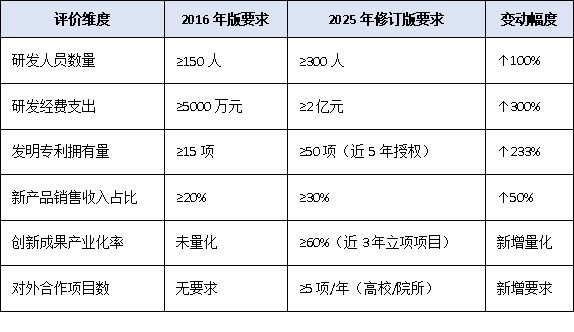 | 评价维度 | 2016 年版要求 | 2025 年修订版要求 | 变动幅度 |
|---|---|---|---|
| 研发人员数量 | ≥150 人 | ≥300 人 | ↑100% |
| 研发经费支出 | ≥5000 万元 | ≥2 亿元 | ↑300% |
| 发明专利拥有量 | ≥15 项 | ≥50 项（近 5 年授权） | ↑233% |
| 新产品销售收入占比 | ≥20% | ≥30% | ↑50% |
| 创新成果产业化率 | 未量化 | ≥60%（近 3 年立项项目） | 新增量化 |
| 对外合作项目数 | 无要求 | ≥5 项/年（高校/院所） | 新增要求 |